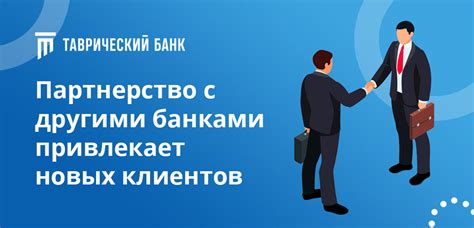 ТАВРИЧЕСКИЙ БАНК

Партнерство с другими банками привлекает новых клиентов